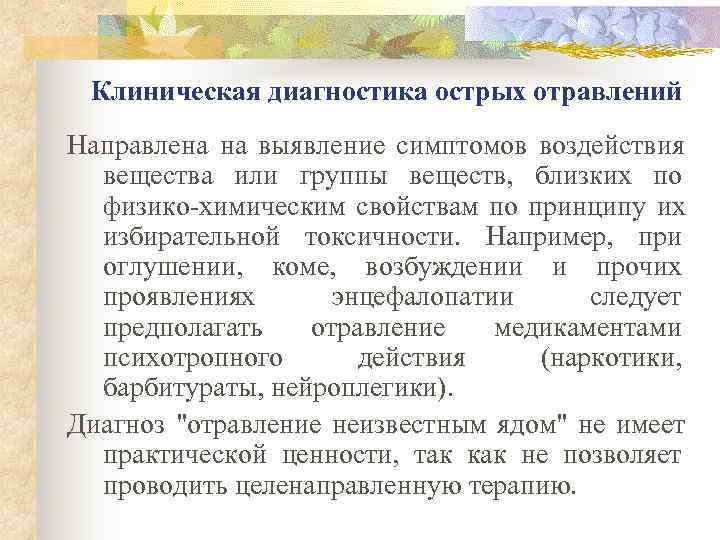 Клиническая диагностика острых отравлений

Направлена на выявление симптомов воздействия вещества или группы веществ, близких по физико-химическим свойствам по принципу их избирательной токсичности. Например, при оглушении, коме, возбуждении и прочих проявлениях энцефалопатии следует предполагать отравление медикаментами психотропного действия (наркотики, барбитураты, нейроплегики).

Диагноз "отравление неизвестным ядом" не имеет практической ценности, так как не позволяет проводить целенаправленную терапию.